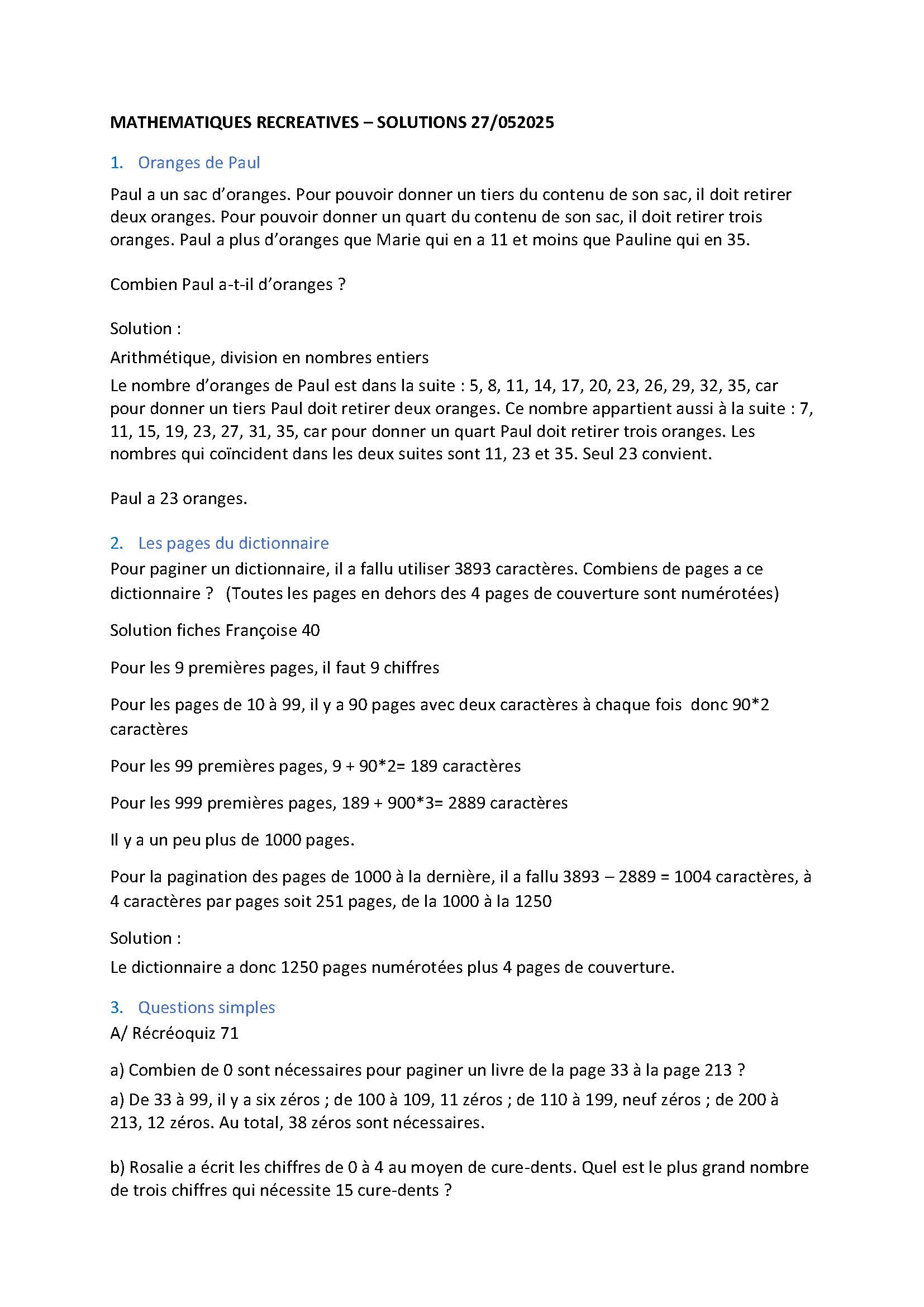 MATHEMATIQUES RECREATIVES – SOLUTIONS 27/052025

1. Oranges de Paul

Paul a un sac d'oranges. Pour pouvoir donner un tiers du contenu de son sac, il doit retirer deux oranges. Pour pouvoir donner un quart du contenu de son sac, il doit retirer trois oranges. Paul a plus d'oranges que Marie qui en a 11 et moins que Pauline qui en 35.

Combien Paul a-t-il d'oranges ?

Solution :

Arithmétique, division en nombres entiers

Le nombre d'oranges de Paul est dans la suite : 5, 8, 11, 14, 17, 20, 23, 26, 29, 32, 35, car pour donner un tiers Paul doit retirer deux oranges. Ce nombre appartient aussi à la suite : 7, 11, 15, 19, 23, 27, 31, 35, car pour donner un quart Paul doit retirer trois oranges. Les nombres qui coïncident dans les deux suites sont 11, 23 et 35. Seul 23 convient.

Paul a 23 oranges.

2. Les pages du dictionnaire

Pour paginer un dictionnaire, il a fallu utiliser 3893 caractères. Combiens de pages a ce dictionnaire ? (Toutes les pages en dehors des 4 pages de couverture sont numérotées)

Solution fiches Françoise 40

Pour les 9 premières pages, il faut 9 chiffres

Pour les pages de 10 à 99, il y a 90 pages avec deux caractères à chaque fois donc 90*2 caractères

Pour les 99 premières pages, 9 + 90*2= 189 caractères

Pour les 999 premières pages, 189 + 900*3= 2889 caractères

Il y a un peu plus de 1000 pages.

Pour la pagination des pages de 1000 à la dernière, il a fallu 3893 – 2889 = 1004 caractères, à 4 caractères par pages soit 251 pages, de la 1000 à la 1250

Solution :

Le dictionnaire a donc 1250 pages numérotées plus 4 pages de couverture.

3. Questions simples

A/ Récréoquiz 71

a) Combien de 0 sont nécessaires pour paginer un livre de la page 33 à la page 213 ?

a) De 33 à 99, il y a six zéros ; de 100 à 109, 11 zéros ; de 110 à 199, neuf zéros ; de 200 à 213, 12 zéros. Au total, 38 zéros sont nécessaires.

b) Rosalie a écrit les chiffres de 0 à 4 au moyen de cure-dents. Quel est le plus grand nombre de trois chiffres qui nécessite 15 cure-dents ?